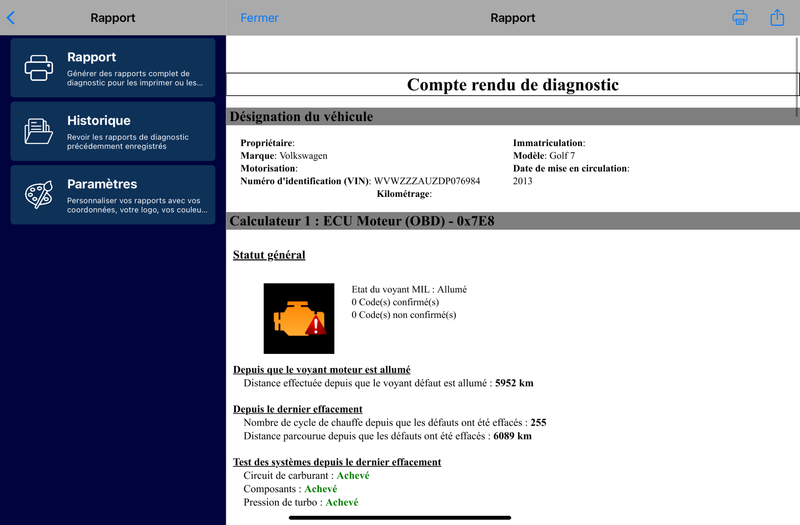 Rapport

Rapport
Générer des rapports complet de diagnostic pour les imprimer ou les...

Historique
Revoir les rapports de diagnostic précédemment enregistrés

Paramètres
Personnaliser vos rapports avec vos coordonnées, votre logo, vos couleu...

Fermer

Rapport

Compte rendu de diagnostic

Désignation du véhicule

Propriétaire:
Marque: Volkswagen
Motorisation:
Numéro d'identification (VIN): WVWZZZAUZDP076984
Kilométrage:

Immatriculation:
Modèle: Golf 7
Date de mise en circulation:
2013

Calculateur 1 : ECU Moteur (OBD) - 0x7E8

Statut général

Etat du voyant MIL : Allumé
0 Code(s) confirmé(s)
0 Code(s) non confirmé(s)

Depuis que le voyant moteur est allumé
Distance effectuée depuis que le voyant défaut est allumé : 5952 km

Depuis le dernier effacement
Nombre de cycle de chauffe depuis que les défauts ont été effacés : 255
Distance parcourue depuis que les défauts ont été effacés : 6089 km

Test des systèmes depuis le dernier effacement
Circuit de carburant : Achevé
Composants : Achevé
Pression de turbo : Achevé